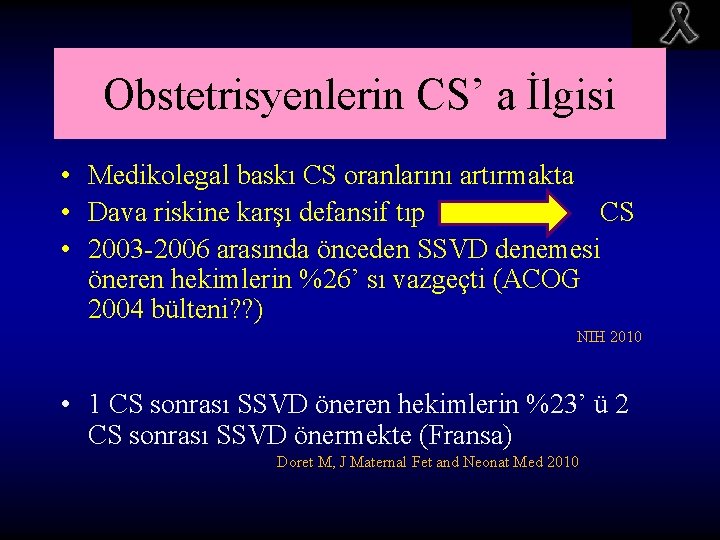 Obstetrisyenlerin CS’ a İlgisi

• Medikolegal baskı CS oranlarını artırmakta
• Dava riskine karşı defansif tıp CS
• 2003-2006 arasında önceden SSVD denemesi öneren hekimlerin %26’ sı vazgeçti (ACOG 2004 bülteni??)

NIH 2010

• 1 CS sonrası SSVD öneren hekimlerin %23’ ü 2 CS sonrası SSVD önermekte (Fransa)

Doret M, J Maternal Fet and Neonat Med 2010